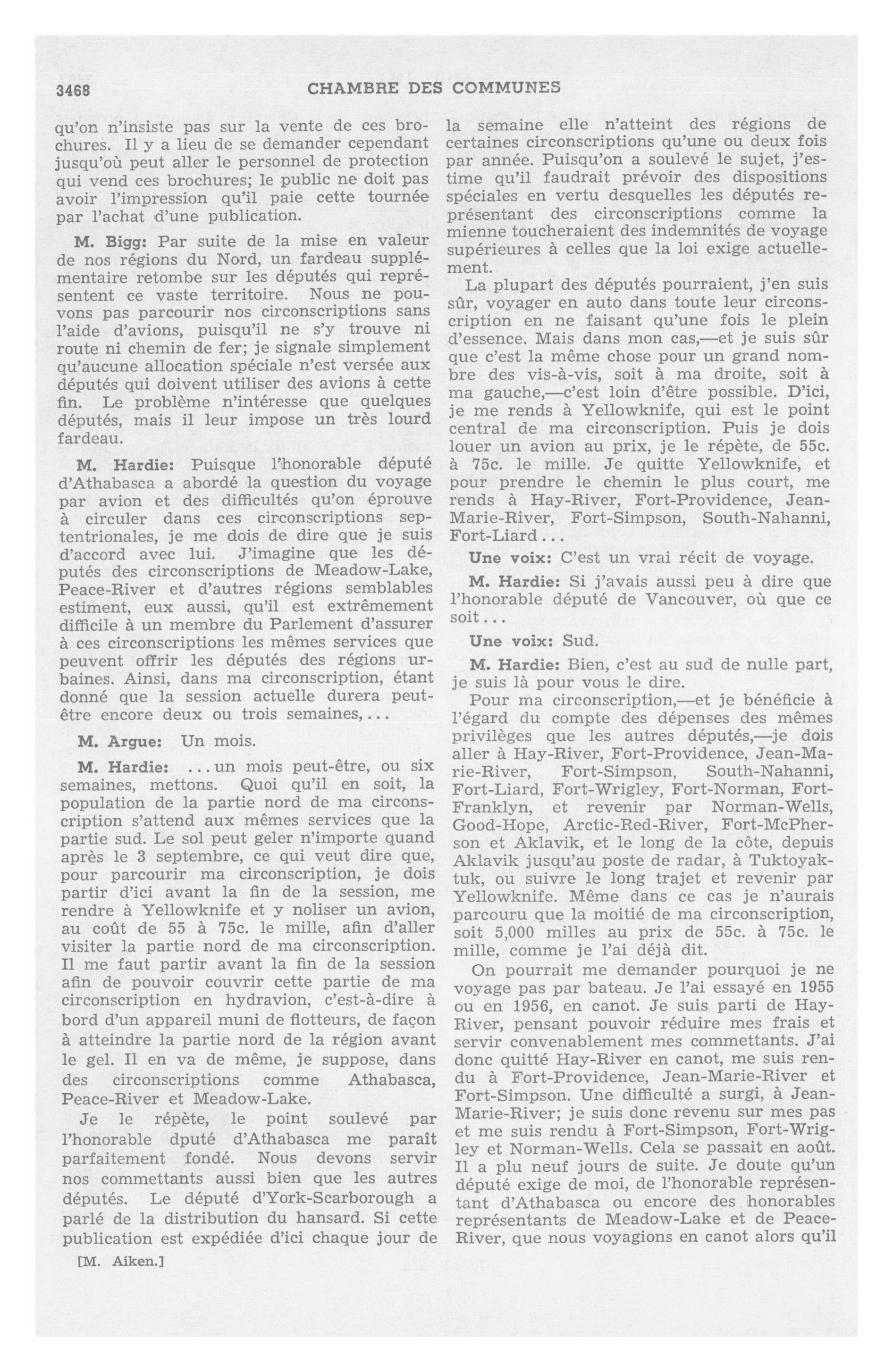 3468 CHAMBRE DES COMMUNES

qu'on n'insiste pas sur la vente de ces brochures. Il y a lieu de se demander cependant jusqu'où peut aller le personnel de protection qui vend ces brochures; le public ne doit pas avoir l'impression qu'il paie cette tournée par l'achat d'une publication.

M. Bigg: Par suite de la mise en valeur de nos régions du Nord, un fardeau supplémentaire retombe sur les députés qui représentent ce vaste territoire. Nous ne pouvons pas parcourir nos circonscriptions sans l'aide d'avions, puisqu'il ne s'y trouve ni route ni chemin de fer; je signale simplement qu'aucune allocation spéciale n'est versée aux députés qui doivent utiliser des avions à cette fin. Le problème n'intéresse que quelques députés, mais il leur impose un très lourd fardeau.

M. Hardie: Puisque l'honorable député d'Athabasca a abordé la question du voyage par avion et des difficultés qu'on éprouve à circuler dans ces circonscriptions septentrionales, je me dois de dire que je suis d'accord avec lui. J'imagine que les députés des circonscriptions de Meadow-Lake, Peace-River et d'autres régions semblables estiment, eux aussi, qu'il est extrêmement difficile à un membre du Parlement d'assurer à ces circonscriptions les mêmes services que peuvent offrir les députés des régions urbaines. Ainsi, dans ma circonscription, étant donné que la session actuelle durera peut-être encore deux ou trois semaines,...

M. Argue: Un mois.

M. Hardie: ...un mois peut-être, ou six semaines, mettons. Quoi qu'il en soit, la population de la partie nord de ma circonscription s'attend aux mêmes services que la partie sud. Le sol peut geler n'importe quand après le 3 septembre, ce qui veut dire que, pour parcourir ma circonscription, je dois partir d'ici avant la fin de la session, me rendre à Yellowknife et y noliser un avion, au coût de 55 à 75c. le mille, afin d'aller visiter la partie nord de ma circonscription. Il me faut partir avant la fin de la session afin de pouvoir couvrir cette partie de ma circonscription en hydravion, c'est-à-dire à bord d'un appareil muni de flotteurs, de façon à atteindre la partie nord de la région avant le gel. Il en va de même, je suppose, dans des circonscriptions comme Athabasca, Peace-River et Meadow-Lake.

Je le répète, le point soulevé par l'honorable dputé d'Athabasca me paraît parfaitement fondé. Nous devons servir nos commettants aussi bien que les autres députés. Le député d'York-Scarborough a parlé de la distribution du hansard. Si cette publication est expédiée d'ici chaque jour de

[M. Aiken.]

la semaine elle n'atteint des régions de certaines circonscriptions qu'une ou deux fois par année. Puisqu'on a soulevé le sujet, j'estime qu'il faudrait prévoir des dispositions spéciales en vertu desquelles les députés représentant des circonscriptions comme la mienne toucheraient des indemnités de voyage supérieures à celles que la loi exige actuellement.

La plupart des députés pourraient, j'en suis sûr, voyager en auto dans toute leur circonscription en ne faisant qu'une fois le plein d'essence. Mais dans mon cas,—et je suis sûr que c'est la même chose pour un grand nombre des vis-à-vis, soit à ma droite, soit à ma gauche,—c'est loin d'être possible. D'ici, je me rends à Yellowknife, qui est le point central de ma circonscription. Puis je dois louer un avion au prix, je le répète, de 55c. à 75c. le mille. Je quitte Yellowknife, et pour prendre le chemin le plus court, me rends à Hay-River, Fort-Providence, Jean-Marie-River, Fort-Simpson, South-Nahanni, Fort-Liard...

Une voix: C'est un vrai récit de voyage.

M. Hardie: Si j'avais aussi peu à dire que l'honorable député de Vancouver, où que ce soit...

Une voix: Sud.

M. Hardie: Bien, c'est au sud de nulle part, je suis là pour vous le dire.

Pour ma circonscription,—et je bénéficie à l'égard du compte des dépenses des mêmes privilèges que les autres députés,—je dois aller à Hay-River, Fort-Providence, Jean-Marie-River, Fort-Simpson, South-Nahanni, Fort-Liard, Fort-Wrigley, Fort-Norman, Fort-Franklyn, et revenir par Norman-Wells, Good-Hope, Arctic-Red-River, Fort-McPherson et Aklavik, et le long de la côte, depuis Aklavik jusqu'au poste de radar, à Tuktoyaktuk, ou suivre le long trajet et revenir par Yellowknife. Même dans ce cas je n'aurais parcouru que la moitié de ma circonscription, soit 5,000 milles au prix de 55c. à 75c. le mille, comme je l'ai déjà dit.

On pourrait me demander pourquoi je ne voyage pas par bateau. Je l'ai essayé en 1955 ou en 1956, en canot. Je suis parti de Hay-River, pensant pouvoir réduire mes frais et servir convenablement mes commettants. J'ai donc quitté Hay-River en canot, me suis rendu à Fort-Providence, Jean-Marie-River et Fort-Simpson. Une difficulté a surgi, à Jean-Marie-River; je suis donc revenu sur mes pas et me suis rendu à Fort-Simpson, Fort-Wrigley et Norman-Wells. Cela se passait en août. Il a plu neuf jours de suite. Je doute qu'un député exige de moi, de l'honorable représentant d'Athabasca ou encore des honorables représentants de Meadow-Lake et de Peace-River, que nous voyagions en canot alors qu'il